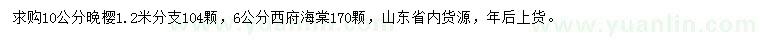 求购10公分晚樱1.2米分支104颗，6公分西府海棠170颗，山东省内货源，年后上货。

www.yuanlin.com